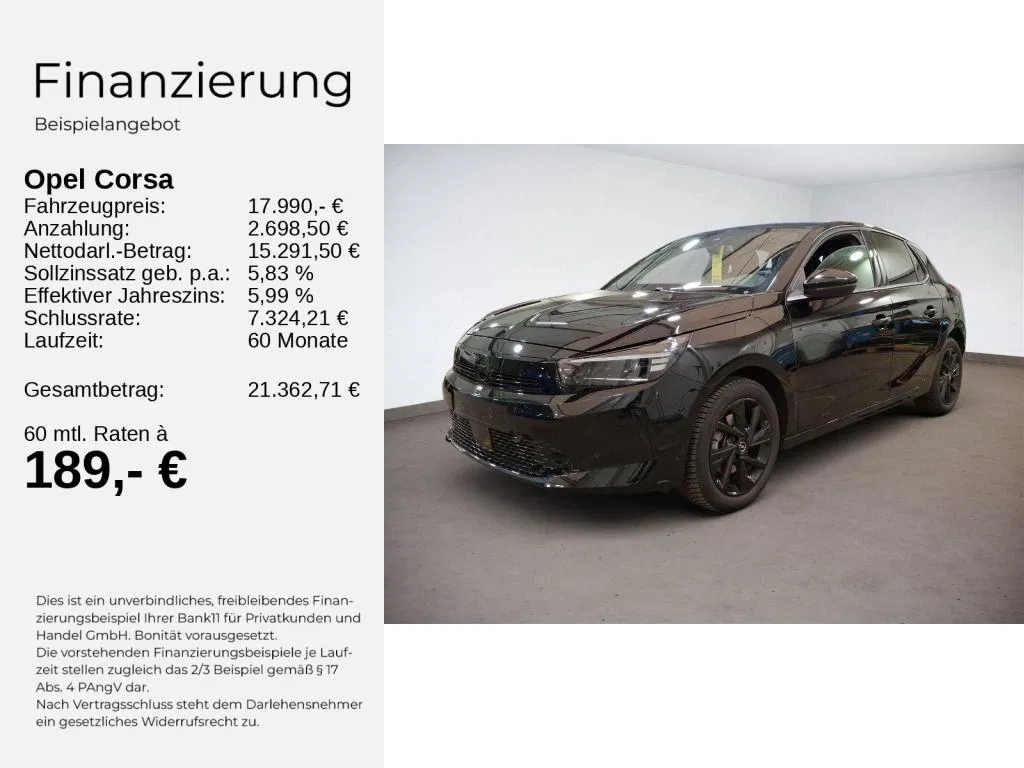 Finanzierung
Beispielangebot

Opel Corsa
Fahrzeugpreis: 17.990,- €
Anzahlung: 2.698,50 €
Nettodarl.-Betrag: 15.291,50 €
Sollzinssatz geb. p.a.: 5,83 %
Effektiver Jahreszins: 5,99 %
Schlussrate: 7.324,21 €
Laufzeit: 60 Monate

Gesamtbetrag: 21.362,71 €

60 mtl. Raten à
189,- €

Dies ist ein unverbindliches, freibleibendes Finanzierungsbeispiel Ihrer Bank11 für Privatkunden und Handel GmbH. Bonität vorausgesetzt.
Die vorstehenden Finanzierungsbeispiele je Laufzeit stellen zugleich das 2/3 Beispiel gemäß § 17 Abs. 4 PAngV dar.
Nach Vertragsschluss steht dem Darlehensnehmer ein gesetzliches Widerrufsrecht zu.